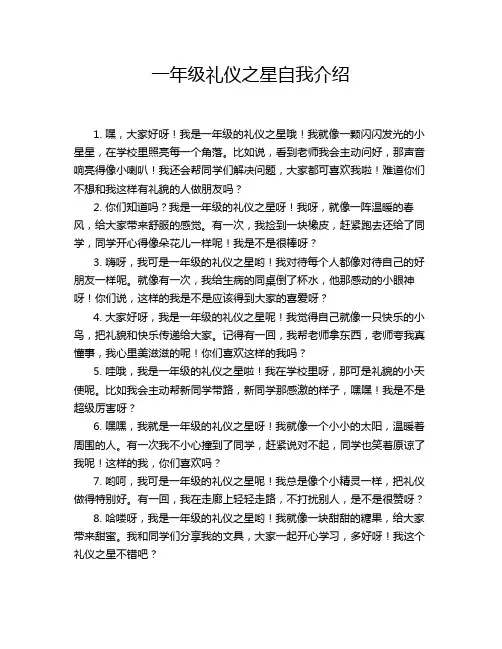 一年级礼仪之星自我介绍

1. 嘿，大家好呀！我是一年级的礼仪之星哦！我就像一颗闪闪发光的小星星，在学校里照亮每一个角落。比如说，看到老师我会主动问好，那声音响亮得像小喇叭！我还会帮同学们解决问题，大家都可喜欢我啦！难道你们不想和我这样有礼貌的人做朋友吗？

2. 你们知道吗？我是一年级的礼仪之星呀！我呀，就像一阵温暖的春风，给大家带来舒服的感觉。有一次，我捡到一块橡皮，赶紧跑去还给了同学，同学开心得像朵花儿一样呢！我是不是很棒呀？

3. 嗨呀，我可是一年级的礼仪之星哟！我对待每个人都像对待自己的好朋友一样呢。就像有一次，我给生病的同桌倒了杯水，他那感动的小眼神呀！你们说，这样的我是不是应该得到大家的喜爱呀？

4. 大家好呀，我是一年级的礼仪之星呢！我觉得自己就像一只快乐的小鸟，把礼貌和快乐传递给大家。记得有一回，我帮老师拿东西，老师夸我真懂事，我心里美滋滋的呢！你们喜欢这样的我吗？

5. 哇哦，我是一年级的礼仪之星啦！我在学校里呀，那可是礼貌的小天使呢。比如我会主动帮新同学带路，新同学那感激的样子，嘿嘿！我是不是超级厉害呀？

6. 嘿嘿，我就是一年级的礼仪之星呀！我就像一个小小的太阳，温暖着周围的人。有一次我不小心撞到了同学，赶紧说对不起，同学也笑着原谅了我呢！这样的我，你们喜欢吗？

7. 哟呵，我可是一年级的礼仪之星呢！我总是像个小精灵一样，把礼仪做得特别好。有一回，我在走廊上轻轻走路，不打扰别人，是不是很赞呀？

8. 哈喽呀，我是一年级的礼仪之星哟！我就像一块甜甜的糖果，给大家带来甜蜜。我和同学们分享我的文具，大家一起开心学习，多好呀！我这个礼仪之星不错吧？